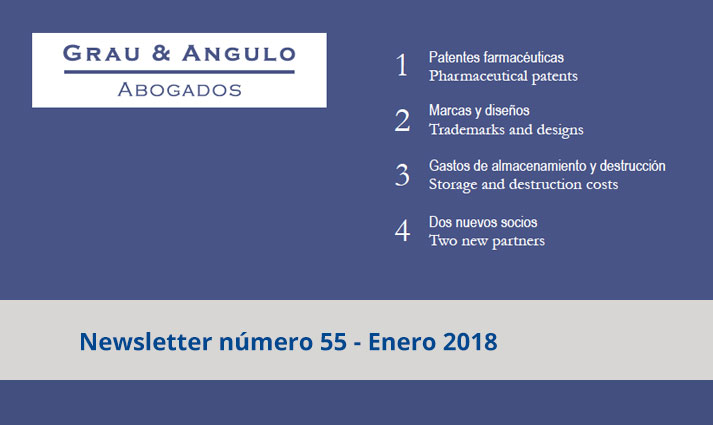 GRAU & ANGULO
ABOGADOS

1 Patentes farmacéuticas
Pharmaceutical patents

2 Marcas y diseños
Trademarks and designs

3 Gastos de almacenamiento y destrucción
Storage and destruction costs

4 Dos nuevos socios
Two new partners

Newsletter número 55 - Enero 2018